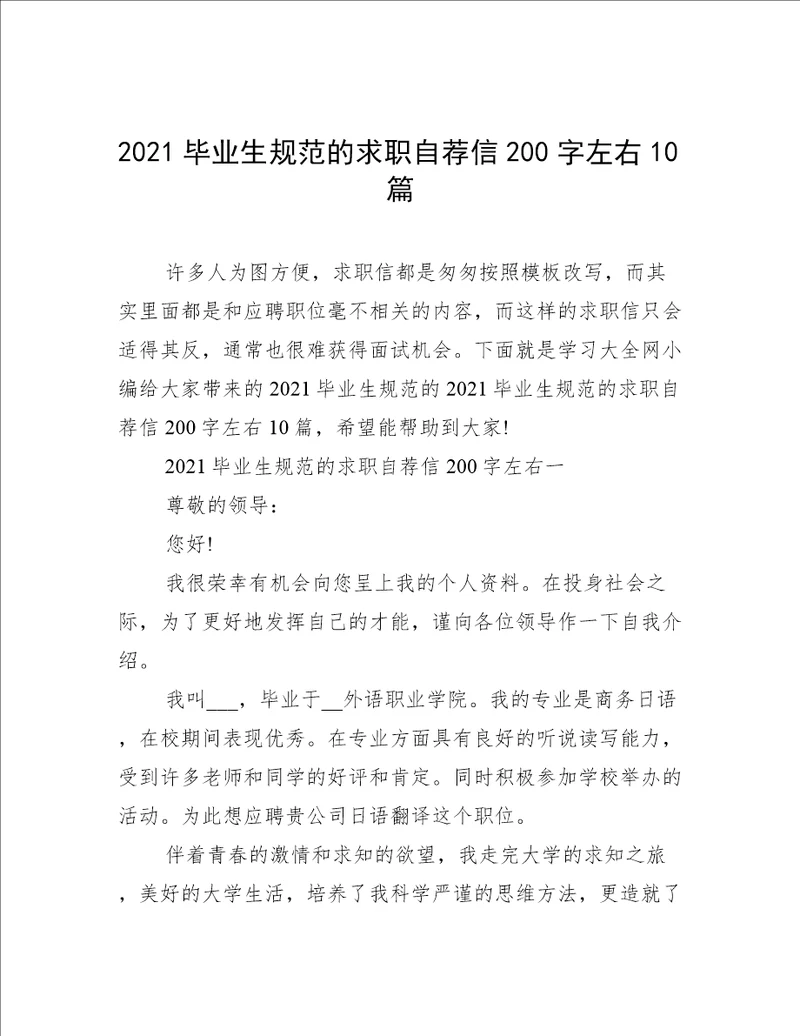 2021 毕业生规范的求职自荐信 200 字左右 10 篇

许多人为图方便，求职信都是匆匆按照模板改写，而其实里面都是和应聘职位毫不相关的内容，而这样的求职信只会适得其反，通常也很难获得面试机会。下面就是学习大全网小编给大家带来的 2021 毕业生规范的 2021 毕业生规范的求职自荐信 200 字左右 10 篇，希望能帮助到大家!

2021 毕业生规范的求职自荐信 200 字左右一

尊敬的领导：

您好!

我很荣幸有机会向您呈上我的个人资料。在投身社会之际，为了更好地发挥自己的才能，谨向各位领导作一下自我介绍。

我叫___，毕业于__外语职业学院。我的专业是商务日语，在校期间表现优秀。在专业方面具有良好的听说读写能力，受到许多老师和同学的好评和肯定。同时积极参加学校举办的活动。为此想应聘贵公司日语翻译这个职位。

伴着青春的激情和求知的欲望，我走完大学的求知之旅，美好的大学生活，培养了我科学严谨的思维方法，更造就了